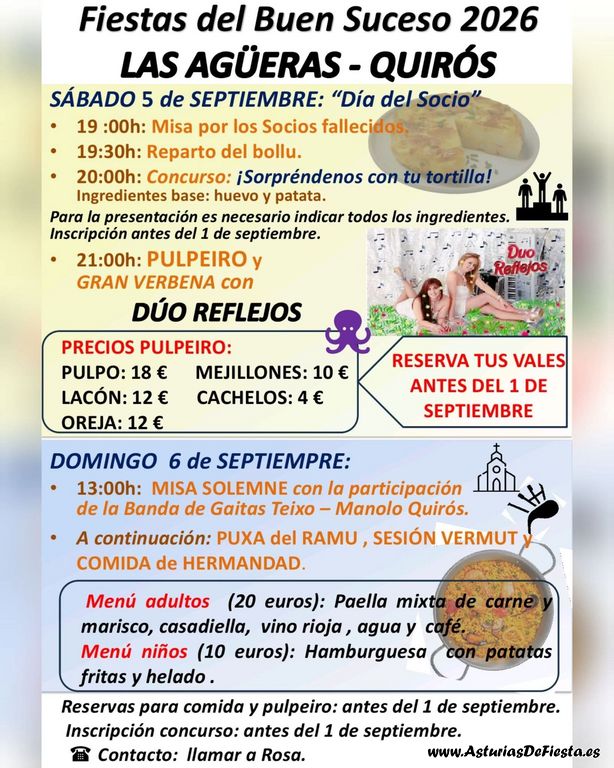 Fiestas del Buen Suceso 2026
LAS AGÜERAS - QUIRÓS

SÁBADO 5 de SEPTIEMBRE: "Día del Socio"
• 19 :00h: Misa por los Socios fallecidos.
• 19:30h: Reparto del bollu.
• 20:00h: Concurso: ¡Sorpréndenos con tu tortilla!
Ingredientes base: huevo y patata.
Para la presentación es necesario indicar todos los ingredientes.
Inscripción antes del 1 de septiembre.
• 21:00h: PULPEIRO y GRAN VERBENA con
DÚO REFLEJOS

Duo Reflejos

PRECIOS PULPEIRO:
PULPO: 18 € MEJILLONES: 10 €
LACÓN: 12 € CACHELOS: 4 €
OREJA: 12 €

RESERVA TUS VALES ANTES DEL 1 DE SEPTIEMBRE

DOMINGO 6 de SEPTIEMPRE:
• 13:00h: MISA SOLEMNE con la participación de la Banda de Gaitas Teixo – Manolo Quirós.
• A continuación: PUXA del RAMU , SESIÓN VERMUT y COMIDA de HERMANDAD.

Menú adultos (20 euros): Paella mixta de carne y marisco, casadiella, vino rioja , agua y café.
Menú niños (10 euros): Hamburguesa con patatas fritas y helado .

Reservas para comida y pulpeiro: antes del 1 de septiembre.
Inscripción concurso: antes del 1 de septiembre.
☎ Contacto: llamar a Rosa.

www.AsturiasDeFiesta.es